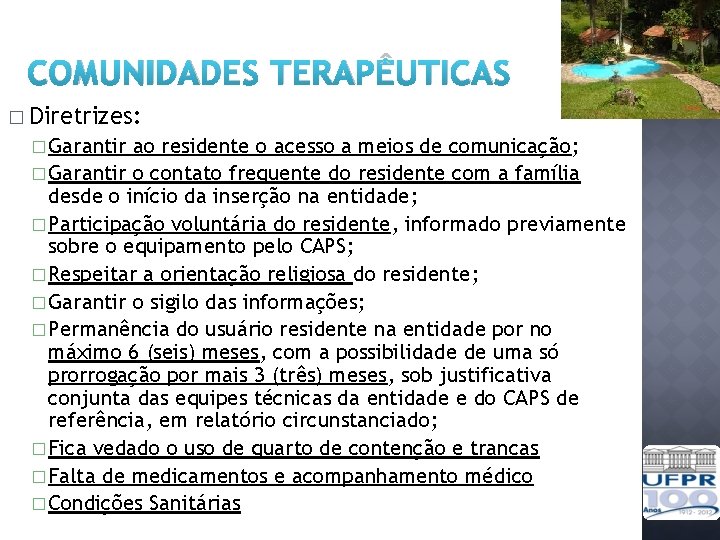 COMUNIDADES TERAPÊUTICAS

□ Diretrizes:

□ Garantir ao residente o acesso a meios de comunicação;

□ Garantir o contato frequente do residente com a família desde o início da inserção na entidade;

□ Participação voluntária do residente, informado previamente sobre o equipamento pelo CAPS;

□ Respeitar a orientação religiosa do residente;

□ Garantir o sigilo das informações;

□ Permanência do usuário residente na entidade por no máximo 6 (seis) meses, com a possibilidade de uma só prorrogação por mais 3 (três) meses, sob justificativa conjunta das equipes técnicas da entidade e do CAPS de referência, em relatório circunstanciado;

□ Fica vedado o uso de quarto de contenção e trancas

□ Falta de medicamentos e acompanhamento médico

□ Condições Sanitárias

UFPR
100 Anos
1912 - 2012